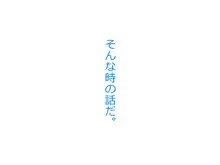 そんな時の話だ。